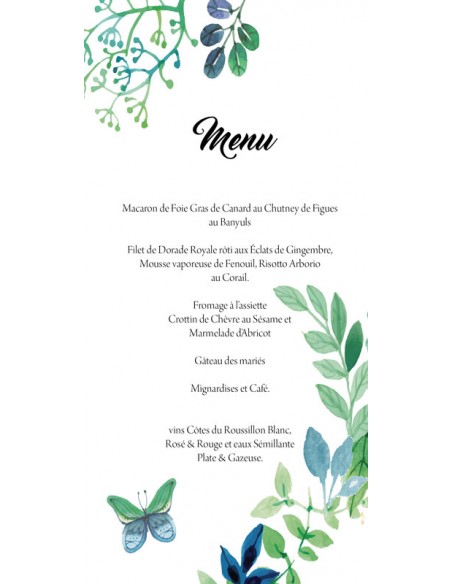 Menu

Macaron de Foie Gras de Canard au Chutney de Figues au Banyuls

Filet de Dorade Royale rôti aux Éclats de Gingembre, Mousse vaporeuse de Fenouil, Risotto Arborio au Corail.

Fromage à l'assiette
Crottin de Chèvre au Sésame et Marmelade d'Abricot

Gâteau des mariés

Mignardises et Café.

vins Côtes du Roussillon Blanc, Rosé & Rouge et eaux Sémillante Plate & Gazeuse.